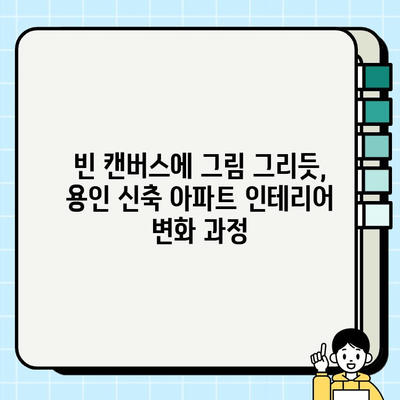 빈 캔버스에 그림 그리듯, 용인 신축 아파트 인테리어 변화 과정